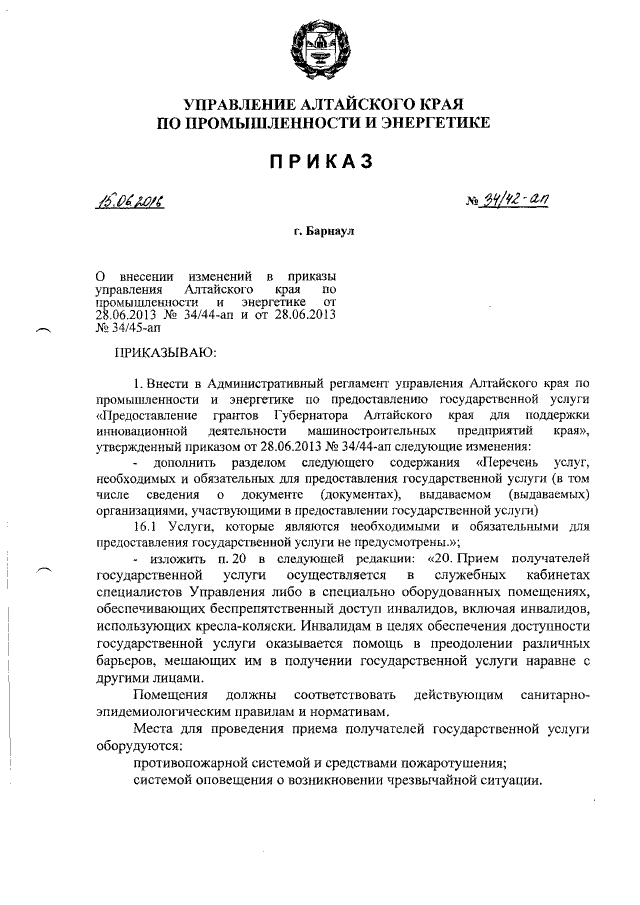 УПРАВЛЕНИЕ АЛТАЙСКОГО КРАЯ
ПО ПРОМЫШЛЕННОСТИ И ЭНЕРГЕТИКЕ

ПРИКАЗ

15.06.2016

№ 34/42-ап

г. Барнаул

О внесении изменений в приказы управления Алтайского края по промышленности и энергетике от 28.06.2013 № 34/44-ап и от 28.06.2013 № 34/45-ап

ПРИКАЗЫВАЮ:

1. Внести в Административный регламент управления Алтайского края по промышленности и энергетике по предоставлению государственной услуги «Предоставление грантов Губернатора Алтайского края для поддержки инновационной деятельности машиностроительных предприятий края», утвержденный приказом от 28.06.2013 № 34/44-ап следующие изменения:

- дополнить разделом следующего содержания «Перечень услуг, необходимых и обязательных для предоставления государственной услуги (в том числе сведения о документе (документах), выдаваемом (выдаваемых) организациями, участвующими в предоставлении государственной услуги)

16.1 Услуги, которые являются необходимыми и обязательными для предоставления государственной услуги не предусмотрены.»;

- изложить п. 20 в следующей редакции: «20. Прием получателей государственной услуги осуществляется в служебных кабинетах специалистов Управления либо в специально оборудованных помещениях, обеспечивающих беспрепятственный доступ инвалидов, включая инвалидов, использующих кресла-коляски. Инвалидам в целях обеспечения доступности государственной услуги оказывается помощь в преодолении различных барьеров, мешающих им в получении государственной услуги наравне с другими лицами.

Помещения должны соответствовать действующим санитарно-эпидемиологическим правилам и нормативам.

Места для проведения приема получателей государственной услуги оборудуются:

противопожарной системой и средствами пожаротушения;

системой оповещения о возникновении чрезвычайной ситуации.